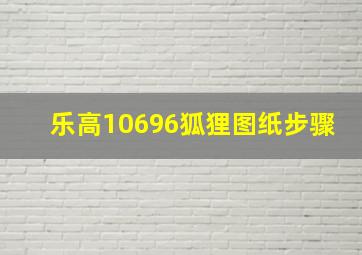 乐高10696狐狸图纸步骤